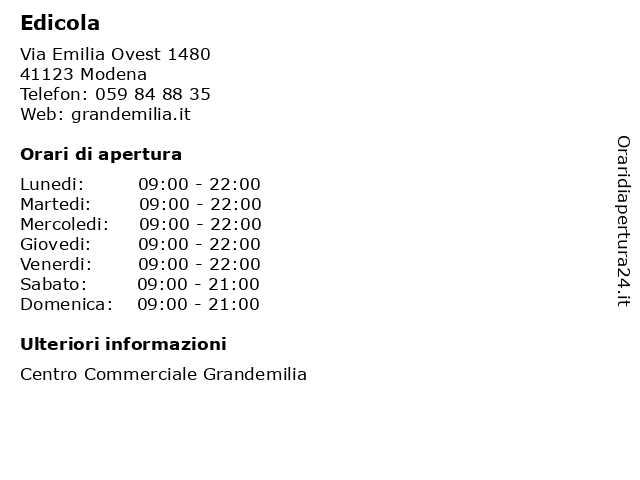 Edicola

Via Emilia Ovest 1480
41123 Modena
Telefon: 059 84 88 35
Web: grandemilia.it

Orari di apertura

| | |
|---|---|
| Lunedi: | 09:00 - 22:00 |
| Martedi: | 09:00 - 22:00 |
| Mercoledi: | 09:00 - 22:00 |
| Giovedi: | 09:00 - 22:00 |
| Venerdi: | 09:00 - 22:00 |
| Sabato: | 09:00 - 21:00 |
| Domenica: | 09:00 - 21:00 |

Ulteriori informazioni

Centro Commerciale Grandemilia

Oraridiapertura24.it